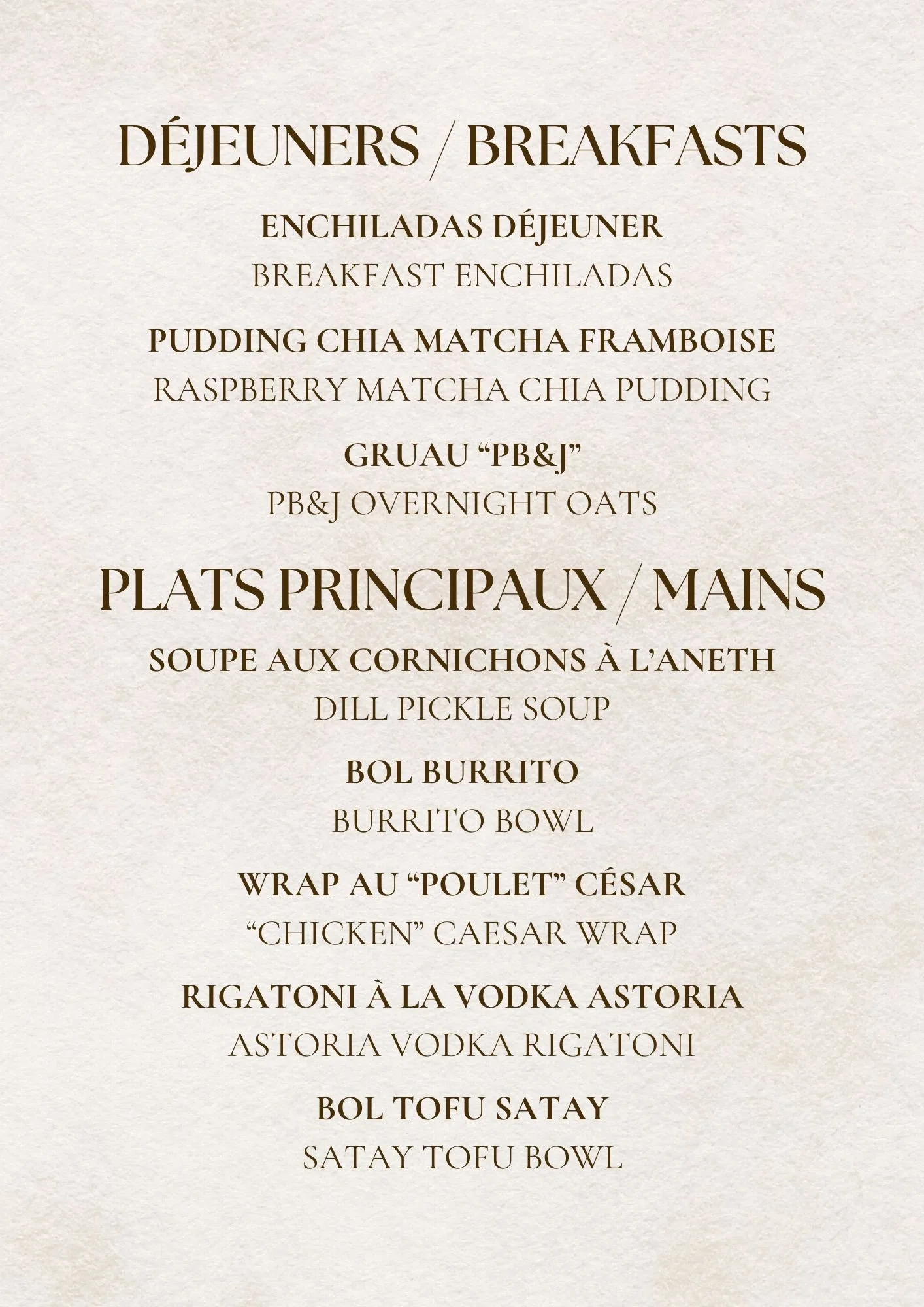 DÉJEUNERS / BREAKFASTS

ENCHILADAS DÉJEUNER
BREAKFAST ENCHILADAS

PUDDING CHIA MATCHA FRAMBOISE
RASPBERRY MATCHA CHIA PUDDING

GRUAU "PB&J"
PB&J OVERNIGHT OATS

PLATS PRINCIPAUX / MAINS

SOUPE AUX CORNICHONS À L'ANETH
DILL PICKLE SOUP

BOL BURRITO
BURRITO BOWL

WRAP AU "POULET" CÉSAR
"CHICKEN" CAESAR WRAP

RIGATONI À LA VODKA ASTORIA
ASTORIA VODKA RIGATONI

BOL TOFU SATAY
SATAY TOFU BOWL